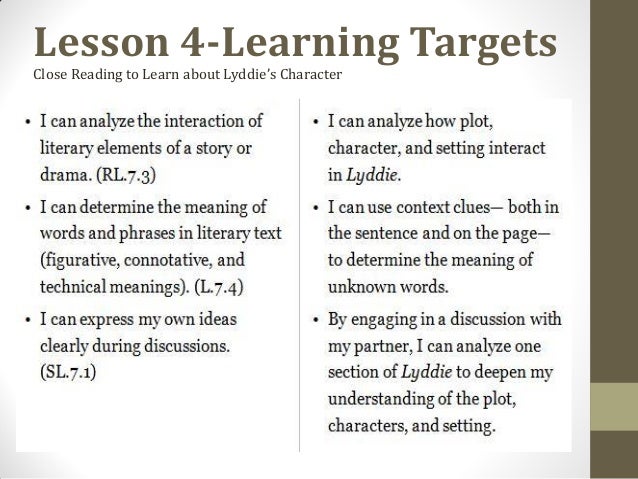 Lesson 4-Learning Targets
Close Reading to Learn about Lyddie's Character

• I can analyze the interaction of literary elements of a story or drama. (RL.7.3)
• I can determine the meaning of words and phrases in literary text (figurative, connotative, and technical meanings). (L.7.4)
• I can express my own ideas clearly during discussions. (SL.7.1)

• I can analyze how plot, character, and setting interact in Lyddie.
• I can use context clues— both in the sentence and on the page— to determine the meaning of unknown words.
• By engaging in a discussion with my partner, I can analyze one section of Lyddie to deepen my understanding of the plot, characters, and setting.